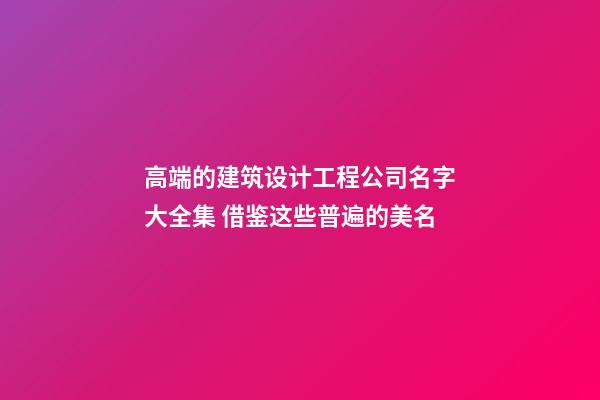 高端的建筑设计工程公司名字大全集 借鉴这些普遍的美名